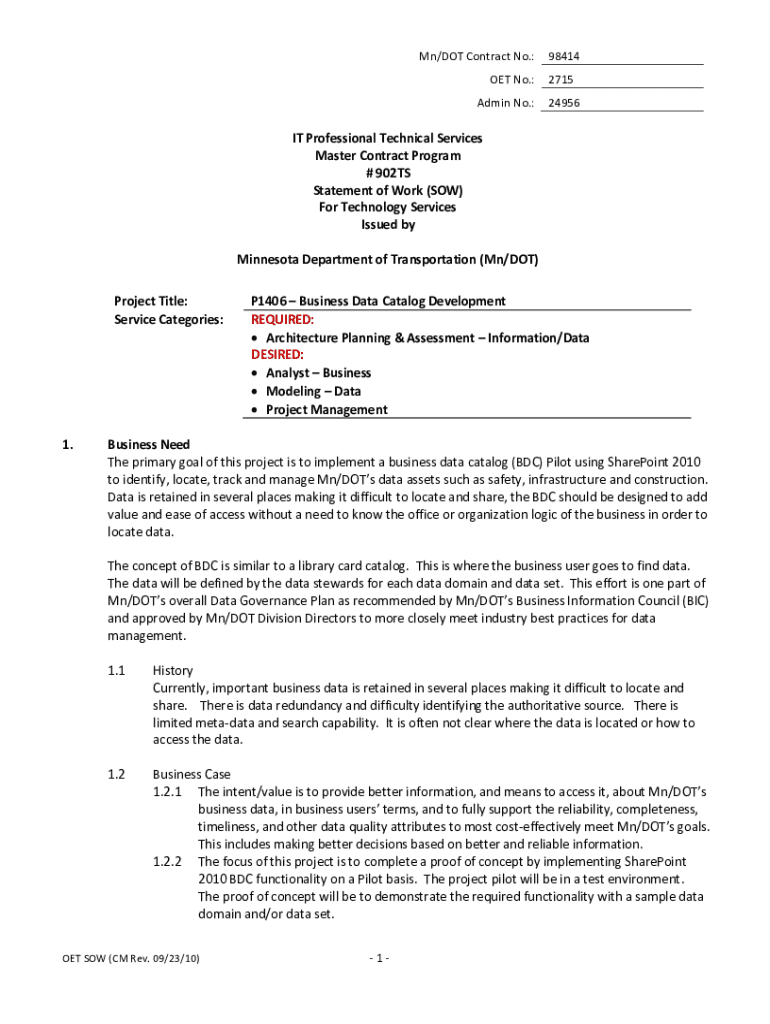 Mn/DOT Contract No.: 98414
OET No.: 2715
Admin No.: 24956

IT Professional Technical Services
Master Contract Program
# 902TS
Statement of Work (SOW)
For Technology Services
Issued by

Minnesota Department of Transportation (Mn/DOT)

Project Title: P1406 – Business Data Catalog Development
Service Categories: REQUIRED:
• Architecture Planning & Assessment – Information/Data
DESIRED:
• Analyst – Business
• Modeling – Data
• Project Management

1. Business Need
The primary goal of this project is to implement a business data catalog (BDC) Pilot using SharePoint 2010 to identify, locate, track and manage Mn/DOT's data assets such as safety, infrastructure and construction. Data is retained in several places making it difficult to locate and share, the BDC should be designed to add value and ease of access without a need to know the office or organization logic of the business in order to locate data.

The concept of BDC is similar to a library card catalog. This is where the business user goes to find data. The data will be defined by the data stewards for each data domain and data set. This effort is one part of Mn/DOT's overall Data Governance Plan as recommended by Mn/DOT's Business Information Council (BIC) and approved by Mn/DOT Division Directors to more closely meet industry best practices for data management.

1.1 History
Currently, important business data is retained in several places making it difficult to locate and share. There is data redundancy and difficulty identifying the authoritative source. There is limited meta-data and search capability. It is often not clear where the data is located or how to access the data.

1.2 Business Case
1.2.1 The intent/value is to provide better information, and means to access it, about Mn/DOT's business data, in business users' terms, and to fully support the reliability, completeness, timeliness, and other data quality attributes to most cost-effectively meet Mn/DOT's goals. This includes making better decisions based on better and reliable information.
1.2.2 The focus of this project is to complete a proof of concept by implementing SharePoint 2010 BDC functionality on a Pilot basis. The project pilot will be in a test environment. The proof of concept will be to demonstrate the required functionality with a sample data domain and/or data set.

OET SOW (CM Rev. 09/23/10) - 1 -